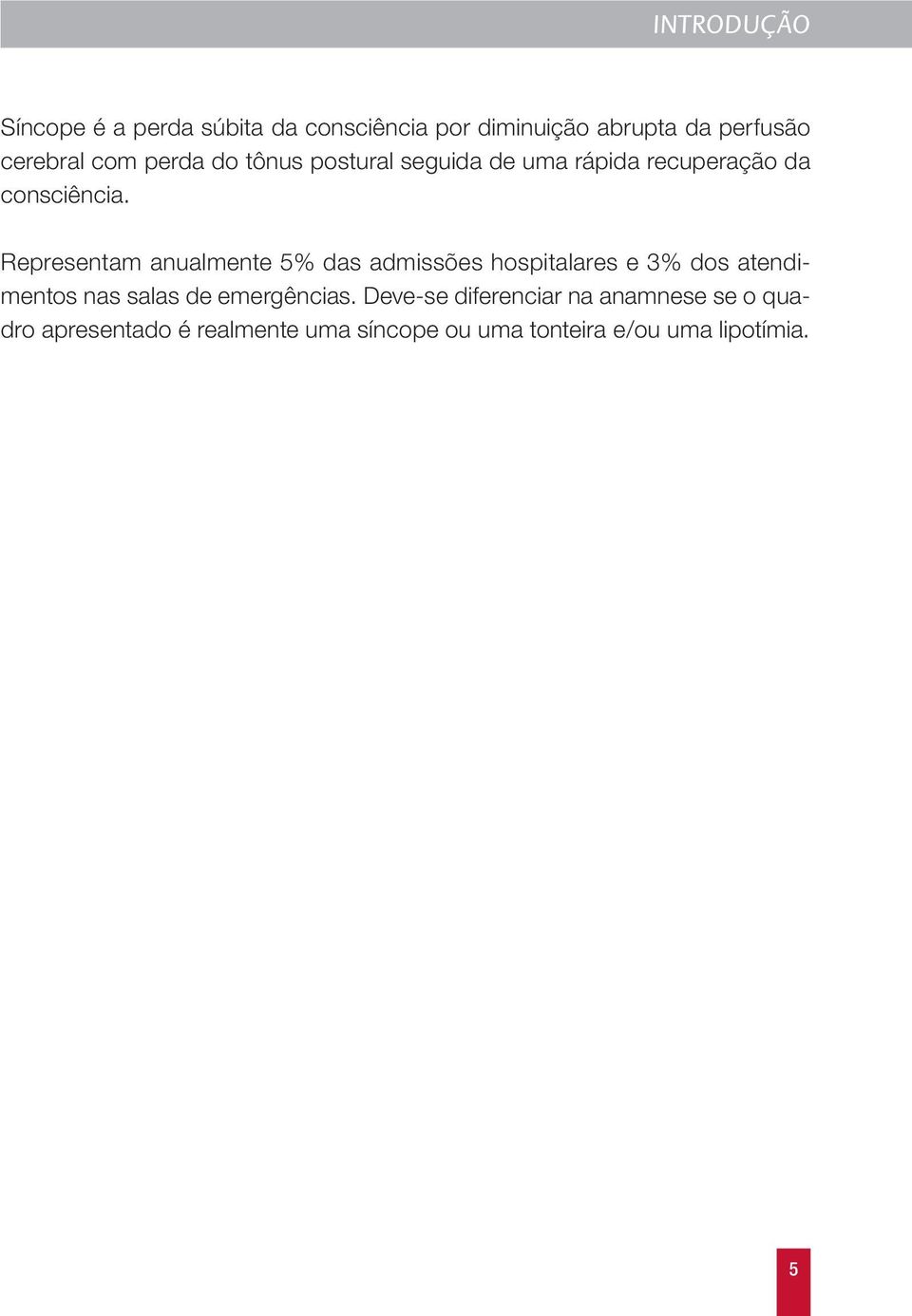 INTRODUÇÃO

Síncope é a perda súbita da consciência por diminuição abrupta da perfusão cerebral com perda do tônus postural seguida de uma rápida recuperação da consciência.

Representam anualmente 5% das admissões hospitalares e 3% dos atendimentos nas salas de emergências. Deve-se diferenciar na anamnese se o quadro apresentado é realmente uma síncope ou uma tonteira e/ou uma lipotímia.

5